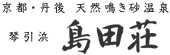 京都・丹後　天然鳴き砂温泉

琴引浜　島田荘